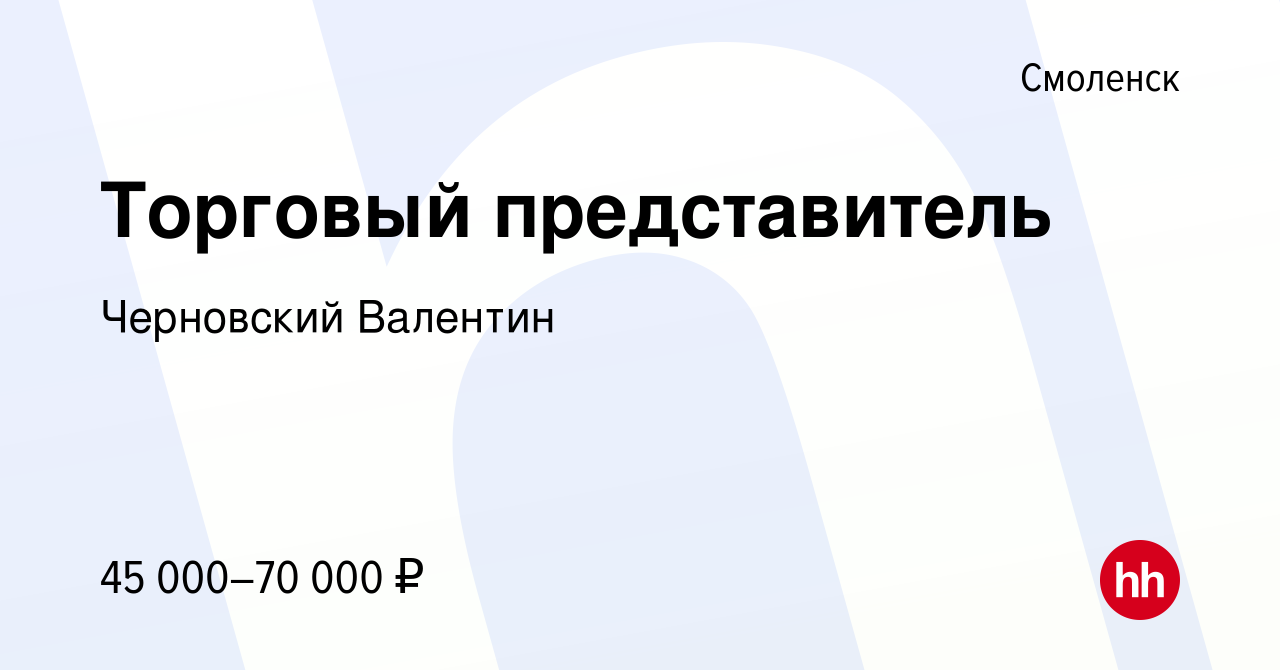 Смоленск

Торговый представитель

Черновский Валентин

45 000–70 000 ₽

hh